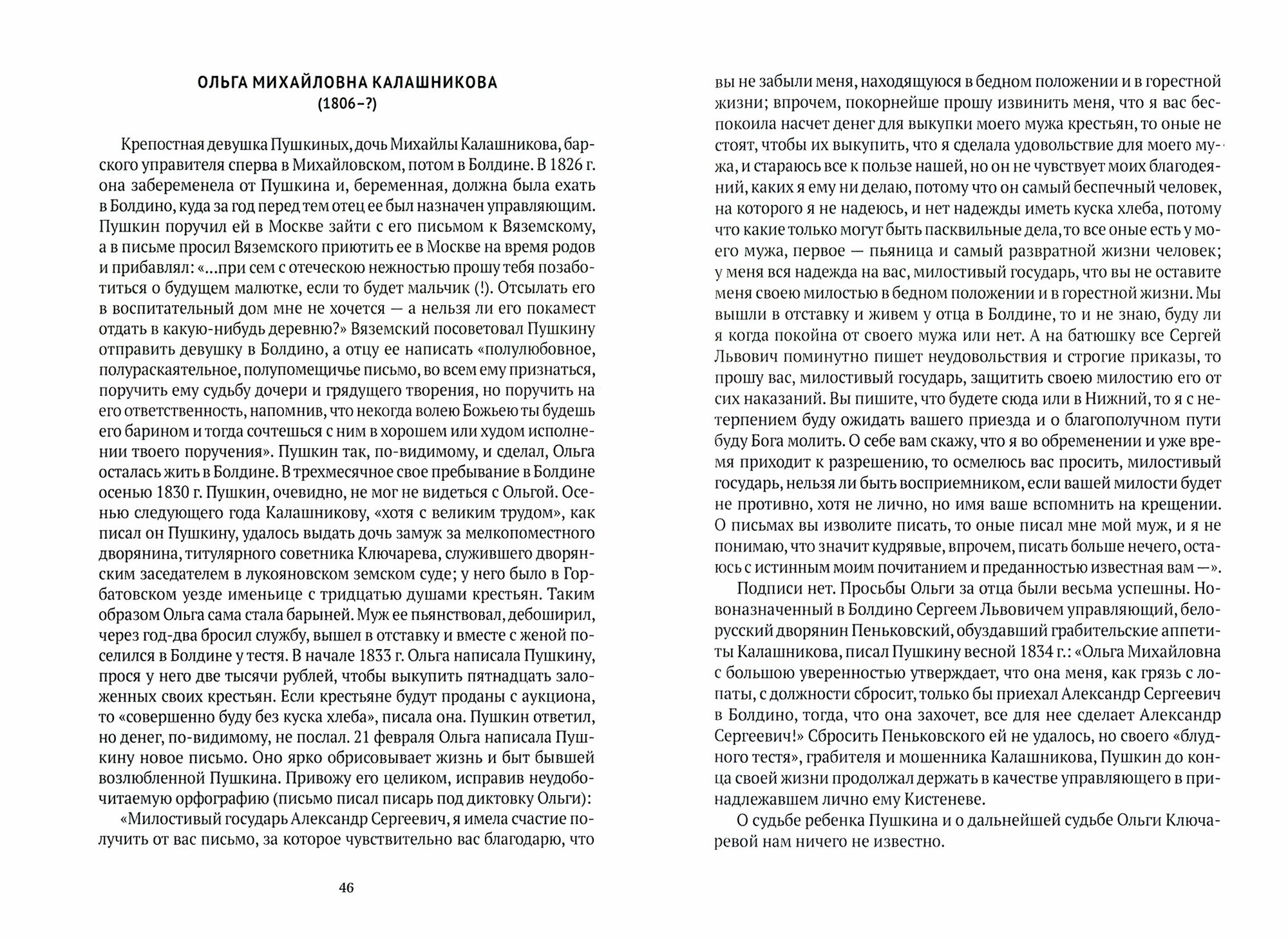 ОЛЬГА МИХАЙЛОВНА КАЛАШНИКОВА
(1806–?)

Крепостная девушка Пушкиных, дочь Михайлы Калашникова, барского управителя сперва в Михайловском, потом в Болдине. В 1826 г. она забеременела от Пушкина и, беременная, должна была ехать в Болдино, куда за год перед тем отец ее был назначен управляющим. Пушкин поручил ей в Москве зайти с его письмом к Вяземскому, а в письме просил Вяземского приютить ее в Москве на время родов и прибавлял: «...при сем с отеческою нежностью прошу тебя позаботиться о будущем малютке, если то будет мальчик (!). Отсылать его в воспитательный дом мне не хочется — а нельзя ли его покамест отдать в какую-нибудь деревню?» Вяземский посоветовал Пушкину отправить девушку в Болдино, а отцу ее написать «полулюбовное, полураскаятельное, полупомещичье письмо, во всем ему признаться, поручить ему судьбу дочери и грядущего творения, но поручить на его ответственность, напомнив, что некогда волею Божьею ты будешь его барином и тогда сочтешься с ним в хорошем или худом исполнении твоего поручения». Пушкин так, по-видимому, и сделал, Ольга осталась жить в Болдине. В трехмесячное свое пребывание в Болдине осенью 1830 г. Пушкин, очевидно, не мог не видеться с Ольгой. Осенью следующего года Калашникову, «хотя с великим трудом», как писал он Пушкину, удалось выдать дочь замуж за мелкопоместного дворянина, титулярного советника Ключарева, служившего дворянским заседателем в лукояновском земском суде; у него было в Горбатовском уезде именьице с тридцатью душами крестьян. Таким образом Ольга сама стала барыней. Муж ее пьянствовал, дебоширил, через год-два бросил службу, вышел в отставку и вместе с женой поселился в Болдине у тестя. В начале 1833 г. Ольга написала Пушкину, прося у него две тысячи рублей, чтобы выкупить пятнадцать заложенных своих крестьян. Если крестьяне будут проданы с аукциона, то «совершенно буду без куска хлеба», писала она. Пушкин ответил, но денег, по-видимому, не послал. 21 февраля Ольга написала Пушкину новое письмо. Оно ярко обрисовывает жизнь и быт бывшей возлюбленной Пушкина. Привожу его целиком, исправив неудобочитаемую орфографию (письмо писал писарь под диктовку Ольги):

«Милостивый государь Александр Сергеевич, я имела счастие получить от вас письмо, за которое чувствительно вас благодарю, что

46

вы не забыли меня, находящуюся в бедном положении и в горестной жизни; впрочем, покорнейше прошу извинить меня, что я вас беспокоила насчет денег для выкупки моего мужа крестьян, то оные не стоят, чтобы их выкупить, что я сделала удовольствие для моего мужа, и стараюсь все к пользе нашей, но он не чувствует моих благодеяний, каких я ему ни делаю, потому что он самый беспечный человек, на которого я не надеюсь, и нет надежды иметь куска хлеба, потому что какие только могут быть пасквильные дела, то все оные есть у моего мужа, первое — пьяница и самый развратной жизни человек; у меня вся надежда на вас, милостивый государь, что вы не оставите меня своею милостью в бедном положении и в горестной жизни. Мы вышли в отставку и живем у отца в Болдине, то и не знаю, буду ли я когда покойна от своего мужа или нет. А на батюшку все Сергей Львович поминутно пишет неудовольствия и строгие приказы, то прошу вас, милостивый государь, защитить своею милостию его от сих наказаний. Вы пишите, что будете сюда или в Нижний, то я с нетерпением буду ожидать вашего приезда и о благополучном пути буду Бога молить. О себе вам скажу, что я во обременении и уже время приходит к разрешению, то осмелюсь вас просить, милостивый государь, нельзя ли быть восприемником, если вашей милости будет не противно, хотя не лично, но имя ваше вспомнить на крещении. О письмах вы изволите писать, то оные писал мне мой муж, и я не понимаю, что значит кудрявые, впрочем, писать больше нечего, остаюсь с истинным моим почитанием и преданностью известная вам —».

Подписи нет. Просьбы Ольги за отца были весьма успешны. Новоназначенный в Болдино Сергеем Львовичем управляющий, белорусский дворянин Пеньковский, обуздавший грабительские аппетиты Калашникова, писал Пушкину весной 1834 г.: «Ольга Михайловна с большою уверенностью утверждает, что она меня, как грязь с лопаты, с должности сбросит, только бы приехал Александр Сергеевич в Болдино, тогда, что она захочет, все для нее сделает Александр Сергеевич!» Сбросить Пеньковского ей не удалось, но своего «блудного тестя», грабителя и мошенника Калашникова, Пушкин до конца своей жизни продолжал держать в качестве управляющего в принадлежавшем лично ему Кистеневе.

О судьбе ребенка Пушкина и о дальнейшей судьбе Ольги Ключаревой нам ничего не известно.